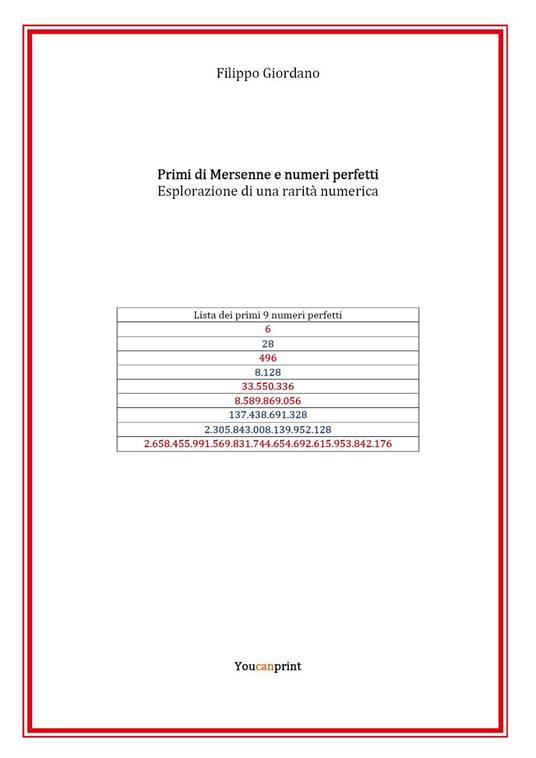 Filippo Giordano

Primi di Mersenne e numeri perfetti
Esplorazione di una rarità numerica

| Lista dei primi 9 numeri perfetti |
|---|
| 6 |
| 28 |
| 496 |
| 8.128 |
| 33.550.336 |
| 8.589.869.056 |
| 137.438.691.328 |
| 2.305.843.008.139.952.128 |
| 2.658.455.991.569.831.744.654.692.615.953.842.176 |

Youcanprint